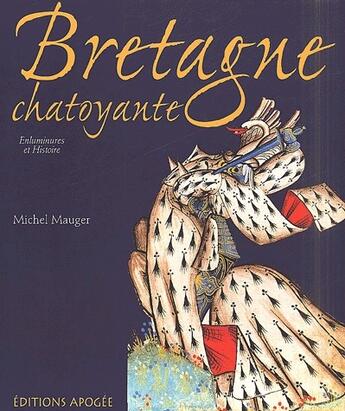 Bretagne chatoyante

Enluminures et Histoire

Michel Mauger

ÉDITIONS APOGÉE